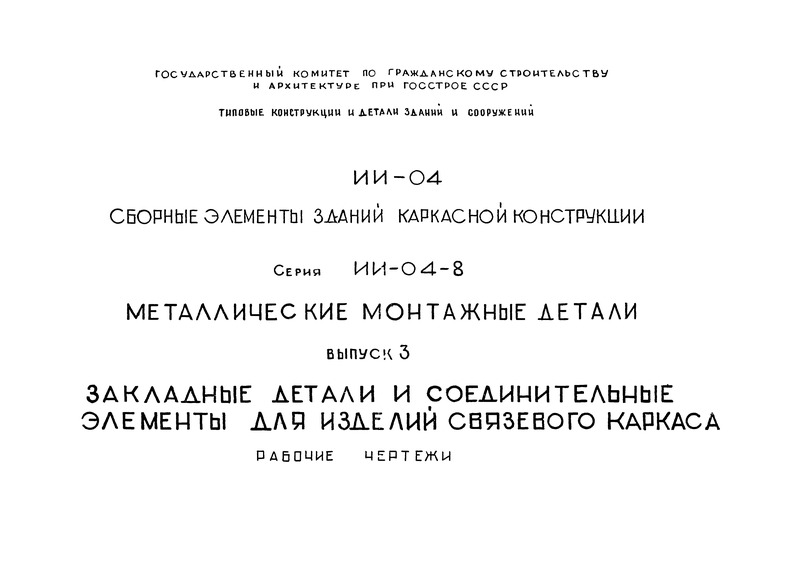 ГОСУДАРСТВЕННЫЙ КОМИТЕТ ПО ГРАЖДАНСКОМУ СТРОИТЕЛЬСТВУ И АРХИТЕКТУРЕ ПРИ ГОССТРОЕ СССР

ТИПОВЫЕ КОНСТРУКЦИИ И ДЕТАЛИ ЗДАНИЙ И СООРУЖЕНИЙ

ИИ-04

СБОРНЫЕ ЭЛЕМЕНТЫ ЗДАНИЙ КАРКАСНОЙ КОНСТРУКЦИИ

Серия ИИ-04-8

МЕТАЛЛИЧЕСКИЕ МОНТАЖНЫЕ ДЕТАЛИ

ВЫПУСК 3

ЗАКЛАДНЫЕ ДЕТАЛИ И СОЕДИНИТЕЛЬНЫЕ ЭЛЕМЕНТЫ ДЛЯ ИЗДЕЛИЙ СВЯЗЕВОГО КАРКАСА

РАБОЧИЕ ЧЕРТЕЖИ